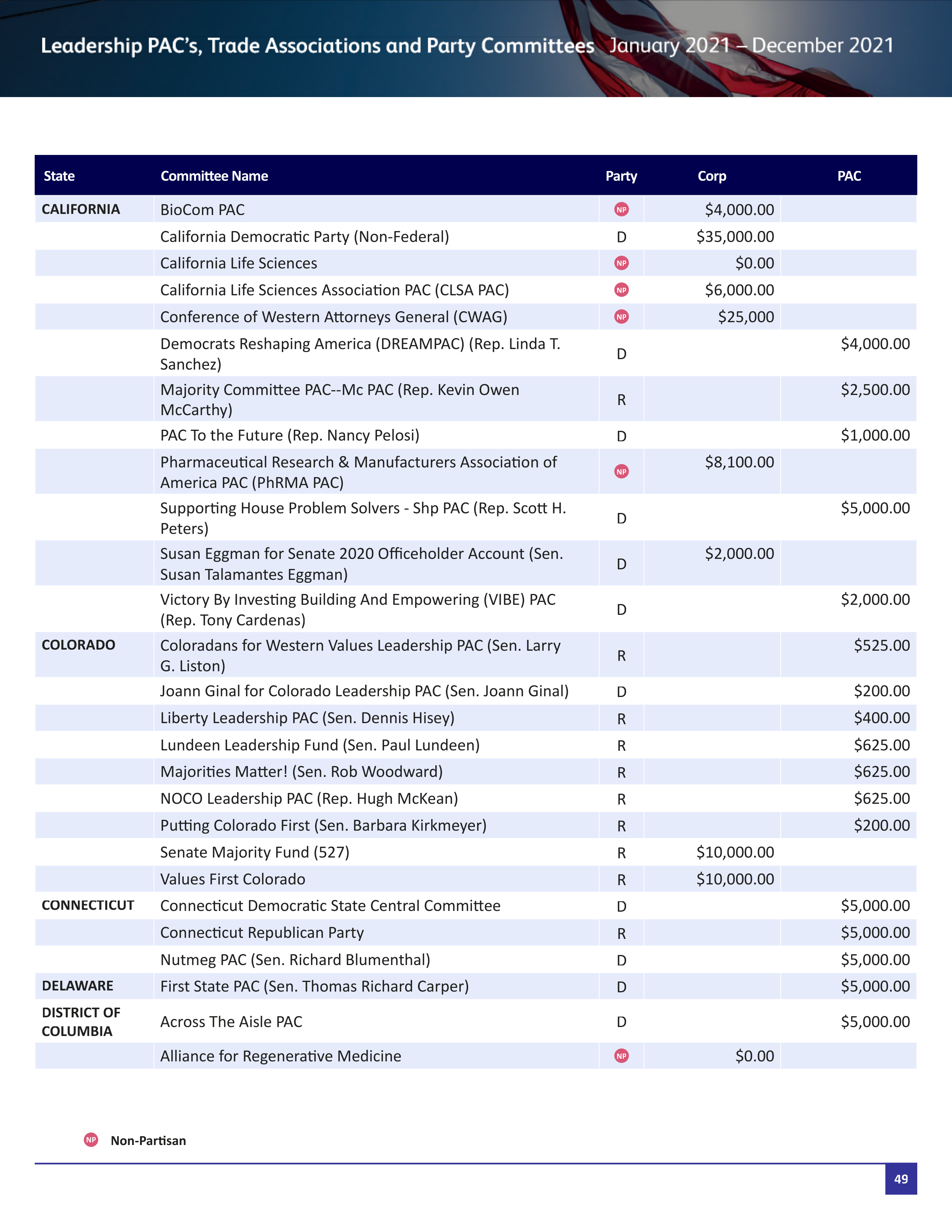 Leadership PAC's, Trade Associations and Party Committees January 2021 – December 2021

| State | Committee Name | Party | Corp | PAC |
|---|---|---|---|---|
| CALIFORNIA | BioCom PAC | NP | $4,000.00 | |
| | California Democratic Party (Non-Federal) | D | $35,000.00 | |
| | California Life Sciences | NP | $0.00 | |
| | California Life Sciences Association PAC (CLSA PAC) | NP | $6,000.00 | |
| | Conference of Western Attorneys General (CWAG) | NP | $25,000 | |
| | Democrats Reshaping America (DREAMPAC) (Rep. Linda T. Sanchez) | D | | $4,000.00 |
| | Majority Committee PAC--Mc PAC (Rep. Kevin Owen McCarthy) | R | | $2,500.00 |
| | PAC To the Future (Rep. Nancy Pelosi) | D | | $1,000.00 |
| | Pharmaceutical Research & Manufacturers Association of America PAC (PhRMA PAC) | NP | $8,100.00 | |
| | Supporting House Problem Solvers - Shp PAC (Rep. Scott H. Peters) | D | | $5,000.00 |
| | Susan Eggman for Senate 2020 Officeholder Account (Sen. Susan Talamantes Eggman) | D | $2,000.00 | |
| | Victory By Investing Building And Empowering (VIBE) PAC (Rep. Tony Cardenas) | D | | $2,000.00 |
| COLORADO | Coloradans for Western Values Leadership PAC (Sen. Larry G. Liston) | R | | $525.00 |
| | Joann Ginal for Colorado Leadership PAC (Sen. Joann Ginal) | D | | $200.00 |
| | Liberty Leadership PAC (Sen. Dennis Hisey) | R | | $400.00 |
| | Lundeen Leadership Fund (Sen. Paul Lundeen) | R | | $625.00 |
| | Majorities Matter! (Sen. Rob Woodward) | R | | $625.00 |
| | NOCO Leadership PAC (Rep. Hugh McKean) | R | | $625.00 |
| | Putting Colorado First (Sen. Barbara Kirkmeyer) | R | | $200.00 |
| | Senate Majority Fund (527) | R | $10,000.00 | |
| | Values First Colorado | R | $10,000.00 | |
| CONNECTICUT | Connecticut Democratic State Central Committee | D | | $5,000.00 |
| | Connecticut Republican Party | R | | $5,000.00 |
| | Nutmeg PAC (Sen. Richard Blumenthal) | D | | $5,000.00 |
| DELAWARE | First State PAC (Sen. Thomas Richard Carper) | D | | $5,000.00 |
| DISTRICT OF COLUMBIA | Across The Aisle PAC | D | | $5,000.00 |
| | Alliance for Regenerative Medicine | NP | $0.00 | |

NP Non-Partisan

49